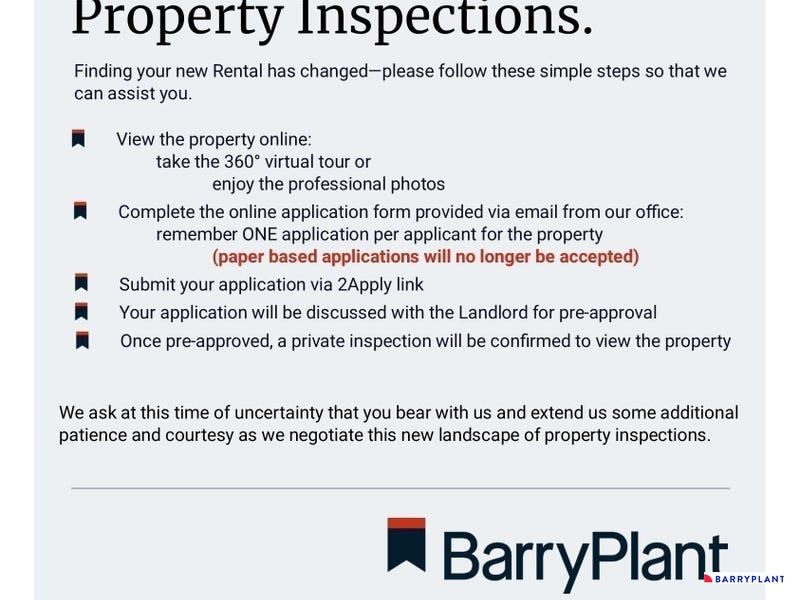 Property Inspections.

Finding your new Rental has changed—please follow these simple steps so that we can assist you.

View the property online:
take the 360° virtual tour or
enjoy the professional photos

Complete the online application form provided via email from our office:
remember ONE application per applicant for the property
(paper based applications will no longer be accepted)

Submit your application via 2Apply link

Your application will be discussed with the Landlord for pre-approval

Once pre-approved, a private inspection will be confirmed to view the property

We ask at this time of uncertainty that you bear with us and extend us some additional patience and courtesy as we negotiate this new landscape of property inspections.

BarryPlant

BARRYPLANT